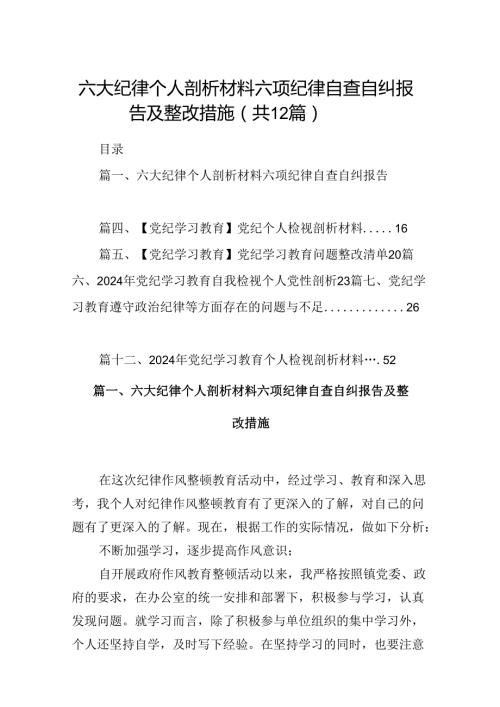 六大纪律个人剖析材料六项纪律自查自纠报告及整改措施（共12篇）

目录

篇一、六大纪律个人剖析材料六项纪律自查自纠报告

篇四、【党纪学习教育】党纪个人检视剖析材料.....16

篇五、【党纪学习教育】党纪学习教育问题整改清单20篇六、2024年党纪学习教育自我检视个人党性剖析23篇七、党纪学习教育遵守政治纪律等方面存在的问题与不足.............26

篇十二、2024年党纪学习教育个人检视剖析材料….52

篇一、六大纪律个人剖析材料六项纪律自查自纠报告及整改措施

在这次纪律作风整顿教育活动中，经过学习、教育和深入思考，我个人对纪律作风整顿教育有了更深入的了解，对自己的问题有了更深入的了解。现在，根据工作的实际情况，做如下分析：

不断加强学习，逐步提高作风意识；

自开展政府作风教育整顿活动以来，我严格按照镇党委、政府的要求，在办公室的统一安排和部署下，积极参与学习，认真发现问题。就学习而言，除了积极参与单位组织的集中学习外，个人还坚持自学，及时写下经验。在坚持学习的同时，也要注意